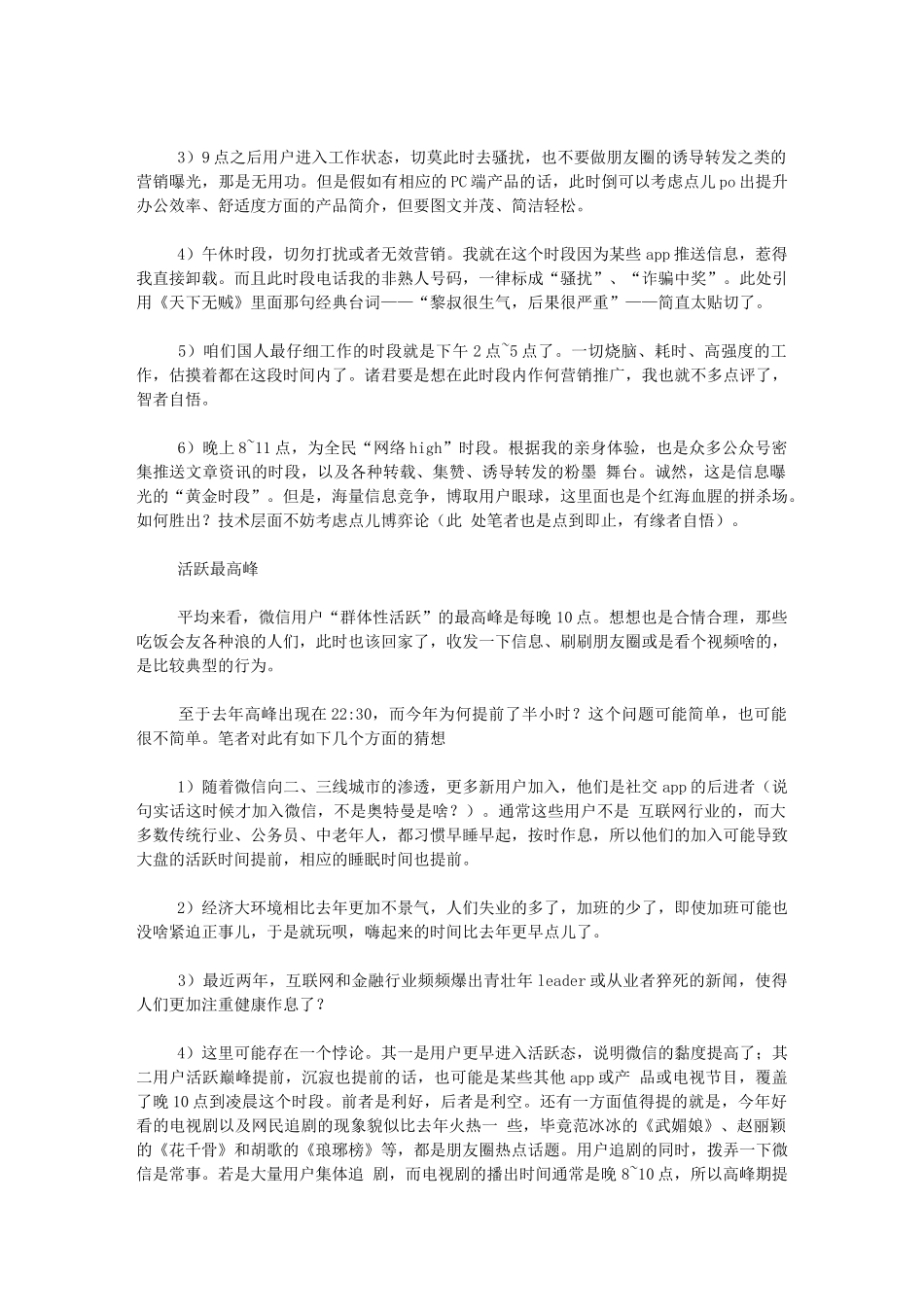 3）9点之后用户进入工作状态，切莫此时去骚扰，也不要做朋友圈的诱导转发之类的营销曝光，那是无用功。但是假如有相应的PC端产品的话，此时倒可以考虑点儿po出提升办公效率、舒适度方面的产品简介，但要图文并茂、简洁轻松。

4）午休时段，切勿打扰或者无效营销。我就在这个时段因为某些app推送信息，惹得我直接卸载。而且此时段电话我的非熟人号码，一律标成“骚扰”、“诈骗中奖”。此处引用《天下无贼》里面那句经典台词——“黎叔很生气，后果很严重”——简直太贴切了。

5）咱们国人最仔细工作的时段就是下午2点~5点了。一切烧脑、耗时、高强度的工作，估摸着都在这段时间内了。诸君要是想在此时段内作何营销推广，我也就不多点评了，智者自悟。

6）晚上8~11点，为全民“网络high”时段。根据我的亲身体验，也是众多公众号密集推送文章资讯的时段，以及各种转载、集赞、诱导转发的粉墨 舞台。诚然，这是信息曝光的“黄金时段”。但是，海量信息竞争，博取用户眼球，这里面也是个红海血腥的拼杀场。如何胜出？技术层面不妨考虑点儿博弈论（此 处笔者也是点到即止，有缘者自悟）。

活跃最高峰

平均来看，微信用户“群体性活跃”的最高峰是每晚10点。想想也是合情合理，那些吃饭会友各种浪的人们，此时也该回家了，收发一下信息、刷刷朋友圈或是看个视频啥的，是比较典型的行为。

至于去年高峰出现在22:30，而今年为何提前了半小时？这个问题可能简单，也可能很不简单。笔者对此有如下几个方面的猜想

1）随着微信向二、三线城市的渗透，更多新用户加入，他们是社交app的后进者（说句实话这时候才加入微信，不是奥特曼是啥？）。通常这些用户不是 互联网行业的，而大多数传统行业、公务员、中老年人，都习惯早睡早起，按时作息，所以他们的加入可能导致大盘的活跃时间提前，相应的睡眠时间也提前。

2）经济大环境相比去年更加不景气，人们失业的多了，加班的少了，即使加班可能也没啥紧迫正事儿，于是就玩呗，嗨起来的时间比去年更早点儿了。

3）最近两年，互联网和金融行业频频爆出青壮年leader或从业者猝死的新闻，使得人们更加注重健康作息了？

4）这里可能存在一个悖论。其一是用户更早进入活跃态，说明微信的黏度提高了；其二用户活跃巅峰提前，沉寂也提前的话，也可能是某些其他app或产 品或电视节目，覆盖了晚10点到凌晨这个时段。前者是利好，后者是利空。还有一方面值得提的就是，今年好看的电视剧以及网民追剧的现象貌似比去年火热一 些，毕竟范冰冰的《武媚娘》、赵丽颖的《花千骨》和胡歌的《琅琊榜》等，都是朋友圈热点话题。用户追剧的同时，拨弄一下微信是常事。若是大量用户集体追 剧，而电视剧的播出时间通常是晚8~10点，所以高峰期提